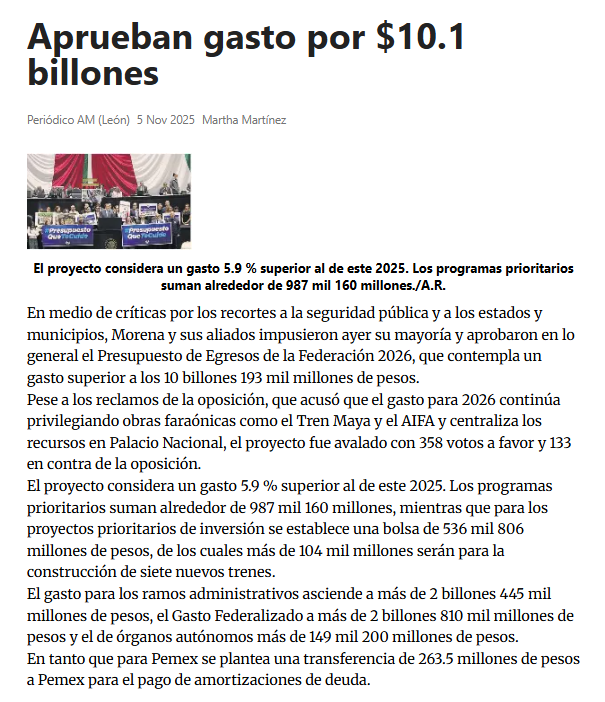 Aprueban gasto por $10.1 billones

Periódico AM (León) 5 Nov 2025 Martha Martínez

#Presupuesto QueTeCuide

#Presupuesto QueTeCuide

El proyecto considera un gasto 5.9 % superior al de este 2025. Los programas prioritarios suman alrededor de 987 mil 160 millones./A.R.

En medio de críticas por los recortes a la seguridad pública y a los estados y municipios, Morena y sus aliados impusieron ayer su mayoría y aprobaron en lo general el Presupuesto de Egresos de la Federación 2026, que contempla un gasto superior a los 10 billones 193 mil millones de pesos.

Pese a los reclamos de la oposición, que acusó que el gasto para 2026 continúa privilegiando obras faraónicas como el Tren Maya y el AIFA y centraliza los recursos en Palacio Nacional, el proyecto fue avalado con 358 votos a favor y 133 en contra de la oposición.

El proyecto considera un gasto 5.9 % superior al de este 2025. Los programas prioritarios suman alrededor de 987 mil 160 millones, mientras que para los proyectos prioritarios de inversión se establece una bolsa de 536 mil 806 millones de pesos, de los cuales más de 104 mil millones serán para la construcción de siete nuevos trenes.

El gasto para los ramos administrativos asciende a más de 2 billones 445 mil millones de pesos, el Gasto Federalizado a más de 2 billones 810 mil millones de pesos y el de órganos autónomos más de 149 mil 200 millones de pesos.

En tanto que para Pemex se plantea una transferencia de 263.5 millones de pesos a Pemex para el pago de amortizaciones de deuda.